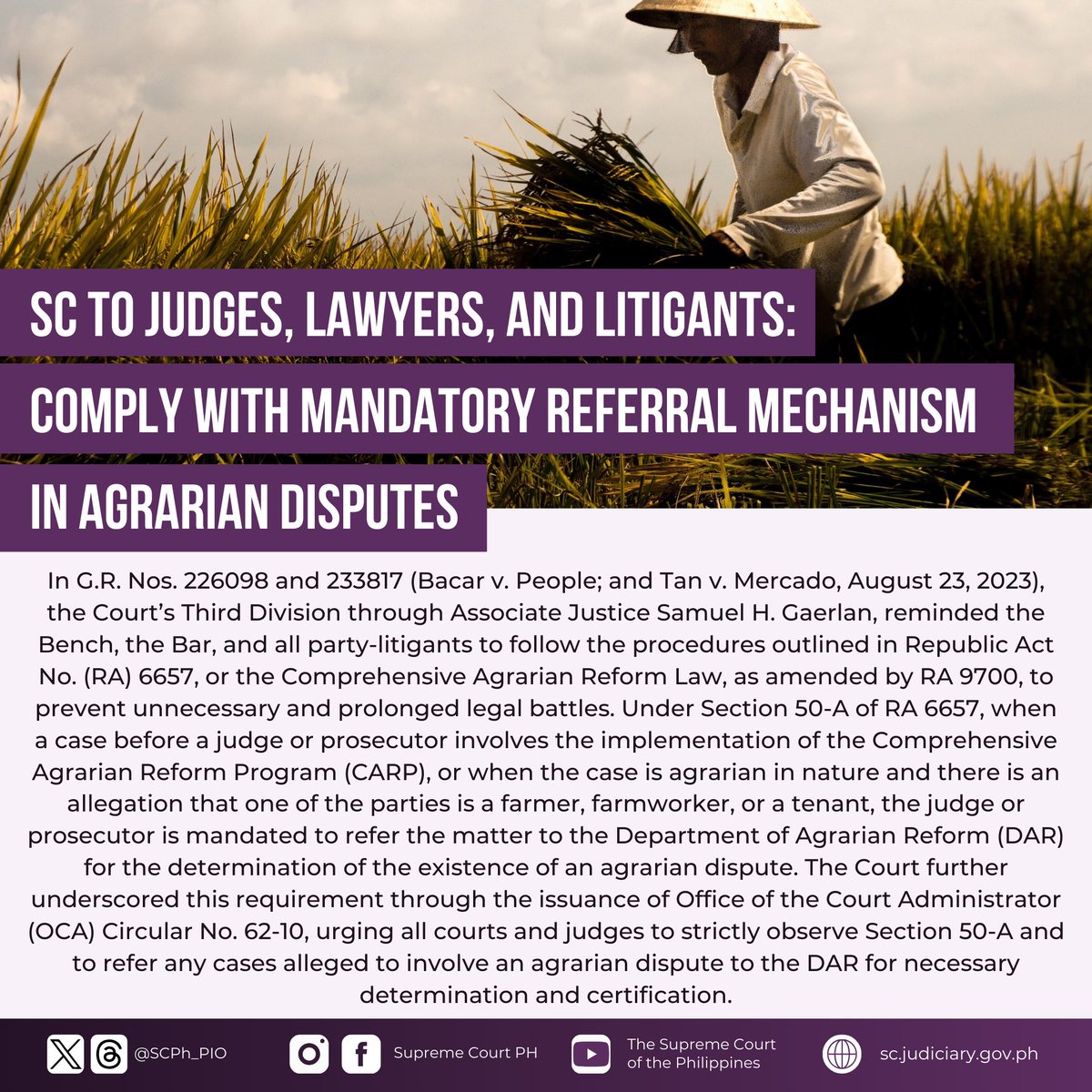 SC TO JUDGES, LAWYERS, AND LITIGANTS: COMPLY WITH MANDATORY REFERRAL MECHANISM IN AGRARIAN DISPUTES

In G.R. Nos. 226098 and 233817 (Bacar v. People; and Tan v. Mercado, August 23, 2023), the Court's Third Division through Associate Justice Samuel H. Gaerlan, reminded the Bench, the Bar, and all party-litigants to follow the procedures outlined in Republic Act No. (RA) 6657, or the Comprehensive Agrarian Reform Law, as amended by RA 9700, to prevent unnecessary and prolonged legal battles. Under Section 50-A of RA 6657, when a case before a judge or prosecutor involves the implementation of the Comprehensive Agrarian Reform Program (CARP), or when the case is agrarian in nature and there is an allegation that one of the parties is a farmer, farmworker, or a tenant, the judge or prosecutor is mandated to refer the matter to the Department of Agrarian Reform (DAR) for the determination of the existence of an agrarian dispute. The Court further underscored this requirement through the issuance of Office of the Court Administrator (OCA) Circular No. 62-10, urging all courts and judges to strictly observe Section 50-A and to refer any cases alleged to involve an agrarian dispute to the DAR for necessary determination and certification.

@SCPh_PIO Supreme Court PH The Supreme Court of the Philippines sc.judiciary.gov.ph